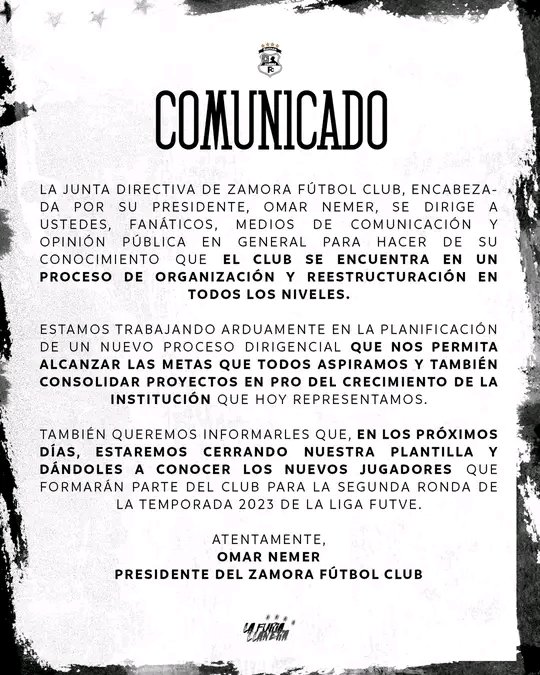 COMUNICADO

LA JUNTA DIRECTIVA DE ZAMORA FÚTBOL CLUB, ENCABEZADA POR SU PRESIDENTE, OMAR NEMER, SE DIRIGE A USTEDES, FANÁTICOS, MEDIOS DE COMUNICACIÓN Y OPINIÓN PÚBLICA EN GENERAL PARA HACER DE SU CONOCIMIENTO QUE EL CLUB SE ENCUENTRA EN UN PROCESO DE ORGANIZACIÓN Y REESTRUCTURACIÓN EN TODOS LOS NIVELES.

ESTAMOS TRABAJANDO ARDUAMENTE EN LA PLANIFICACIÓN DE UN NUEVO PROCESO DIRIGENCIAL QUE NOS PERMITA ALCANZAR LAS METAS QUE TODOS ASPIRAMOS Y TAMBIÉN CONSOLIDAR PROYECTOS EN PRO DEL CRECIMIENTO DE LA INSTITUCIÓN QUE HOY REPRESENTAMOS.

TAMBIÉN QUEREMOS INFORMARLES QUE, EN LOS PRÓXIMOS DÍAS, ESTAREMOS CERRANDO NUESTRA PLANTILLA Y DÁNDOLES A CONOCER LOS NUEVOS JUGADORES QUE FORMARÁN PARTE DEL CLUB PARA LA SEGUNDA RONDA DE LA TEMPORADA 2023 DE LA LIGA FUTVE.

ATENTAMENTE,
OMAR NEMER
PRESIDENTE DEL ZAMORA FÚTBOL CLUB

LA FURIA LLANERA